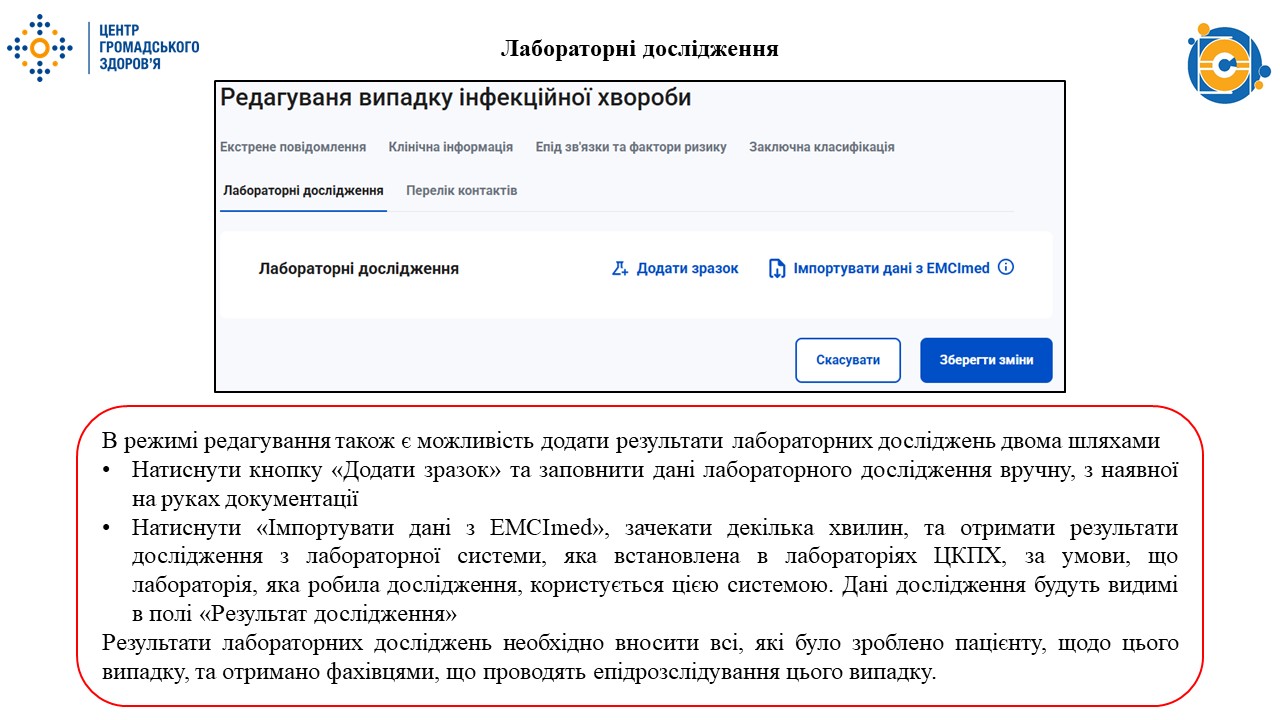 ЦЕНТР ГРОМАДСЬКОГО ЗДОРОВ'Я

Лабораторні дослідження

Редагування випадку інфекційної хвороби

Екстрене повідомлення Клінічна інформація Епід зв'язки та фактори ризику Заключна класифікація

Лабораторні дослідження Перелік контактів

Лабораторні дослідження

Додати зразок

Імпортувати дані з EMCImed

Скасувати

Зберегти зміни

В режимі редагування також є можливість додати результати лабораторних досліджень двома шляхами
• Натиснути кнопку «Додати зразок» та заповнити дані лабораторного дослідження вручну, з наявної на руках документації
• Натиснути «Імпортувати дані з EMCImed», зачекати декілька хвилин, та отримати результати дослідження з лабораторної системи, яка встановлена в лабораторіях ЦКПХ, за умови, що лабораторія, яка робила дослідження, користується цією системою. Дані дослідження будуть видимі в полі «Результат дослідження»
Результати лабораторних досліджень необхідно вносити всі, які було зроблено пацієнту, щодо цього випадку, та отримано фахівцями, що проводять епідрозслідування цього випадку.